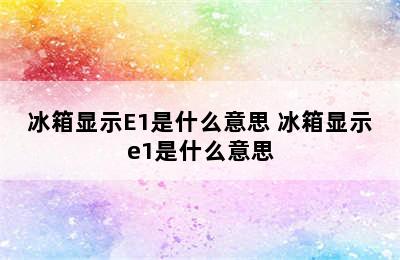 冰箱显示E1是什么意思 冰箱显示e1是什么意思